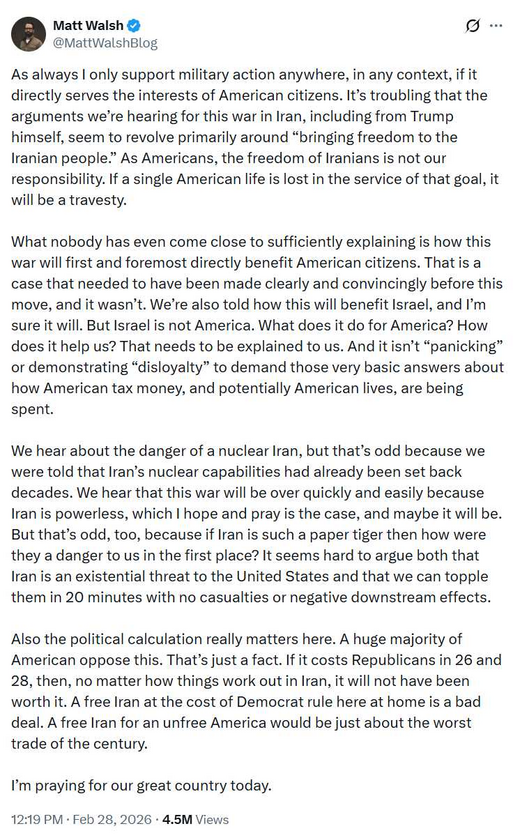 Matt Walsh
@MattWalshBlog

As always I only support military action anywhere, in any context, if it directly serves the interests of American citizens. It's troubling that the arguments we're hearing for this war in Iran, including from Trump himself, seem to revolve primarily around "bringing freedom to the Iranian people." As Americans, the freedom of Iranians is not our responsibility. If a single American life is lost in the service of that goal, it will be a travesty.

What nobody has even come close to sufficiently explaining is how this war will first and foremost directly benefit American citizens. That is a case that needed to have been made clearly and convincingly before this move, and it wasn't. We're also told how this will benefit Israel, and I'm sure it will. But Israel is not America. What does it do for America? How does it help us? That needs to be explained to us. And it isn't "panicking" or demonstrating "disloyalty" to demand those very basic answers about how American tax money, and potentially American lives, are being spent.

We hear about the danger of a nuclear Iran, but that's odd because we were told that Iran's nuclear capabilities had already been set back decades. We hear that this war will be over quickly and easily because Iran is powerless, which I hope and pray is the case, and maybe it will be. But that's odd, too, because if Iran is such a paper tiger then how were they a danger to us in the first place? It seems hard to argue both that Iran is an existential threat to the United States and that we can topple them in 20 minutes with no casualties or negative downstream effects.

Also the political calculation really matters here. A huge majority of American oppose this. That's just a fact. If it costs Republicans in 26 and 28, then, no matter how things work out in Iran, it will not have been worth it. A free Iran at the cost of Democrat rule here at home is a bad deal. A free Iran for an unfree America would be just about the worst trade of the century.

I'm praying for our great country today.

12:19 PM · Feb 28, 2026 · 4.5M Views